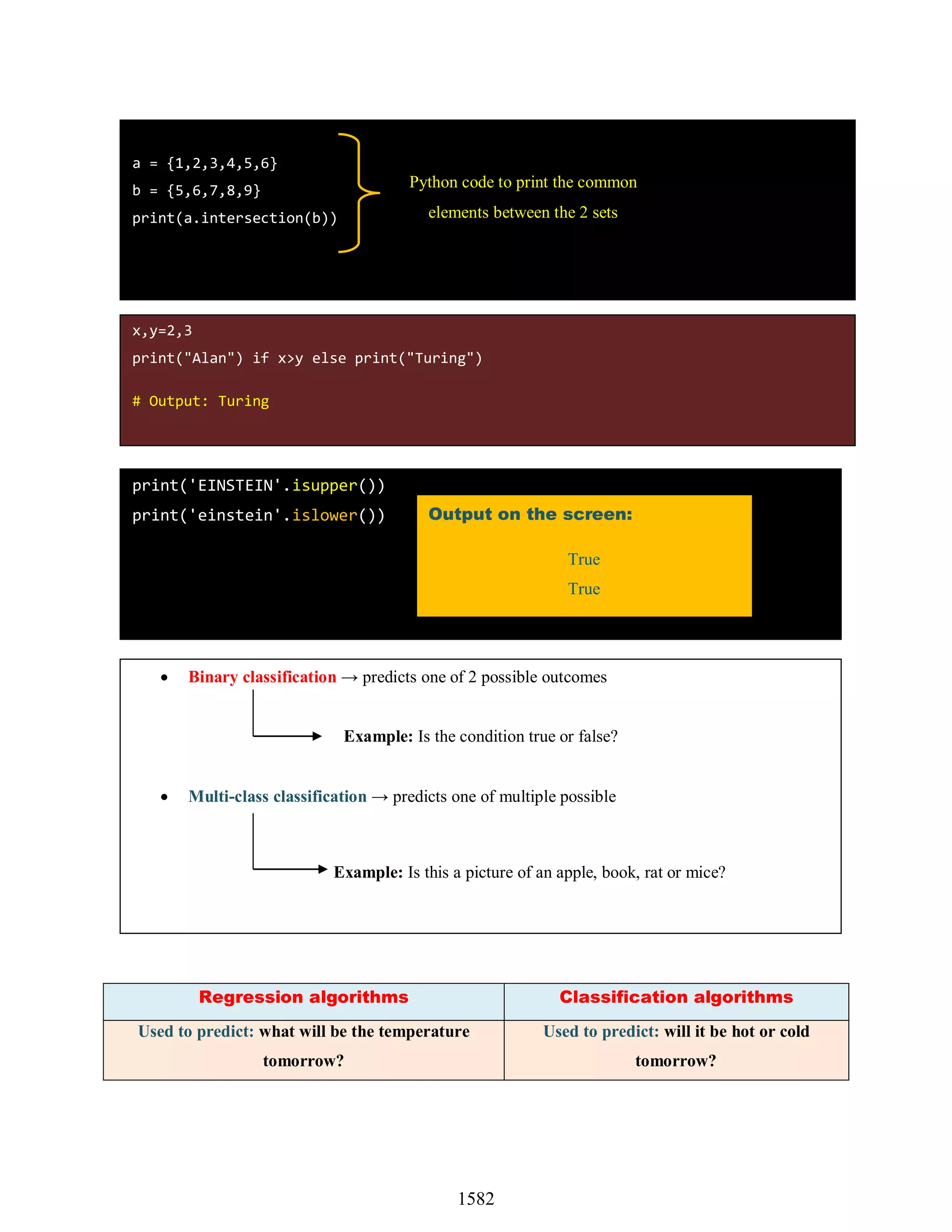 a = {1,2,3,4,5,6}
b = {5,6,7,8,9}
print(a.intersection(b))

Python code to print the common elements between the 2 sets

x,y=2,3
print("Alan") if x>y else print("Turing")

# Output: Turing

print('EINSTEIN'.isupper())
print('einstein'.islower())

Output on the screen:

True
True

• Binary classification → predicts one of 2 possible outcomes

Example: Is the condition true or false?

• Multi-class classification → predicts one of multiple possible

Example: Is this a picture of an apple, book, rat or mice?

| Regression algorithms | Classification algorithms |
|---|---|
| Used to predict: what will be the temperature tomorrow? | Used to predict: will it be hot or cold tomorrow? |

1582